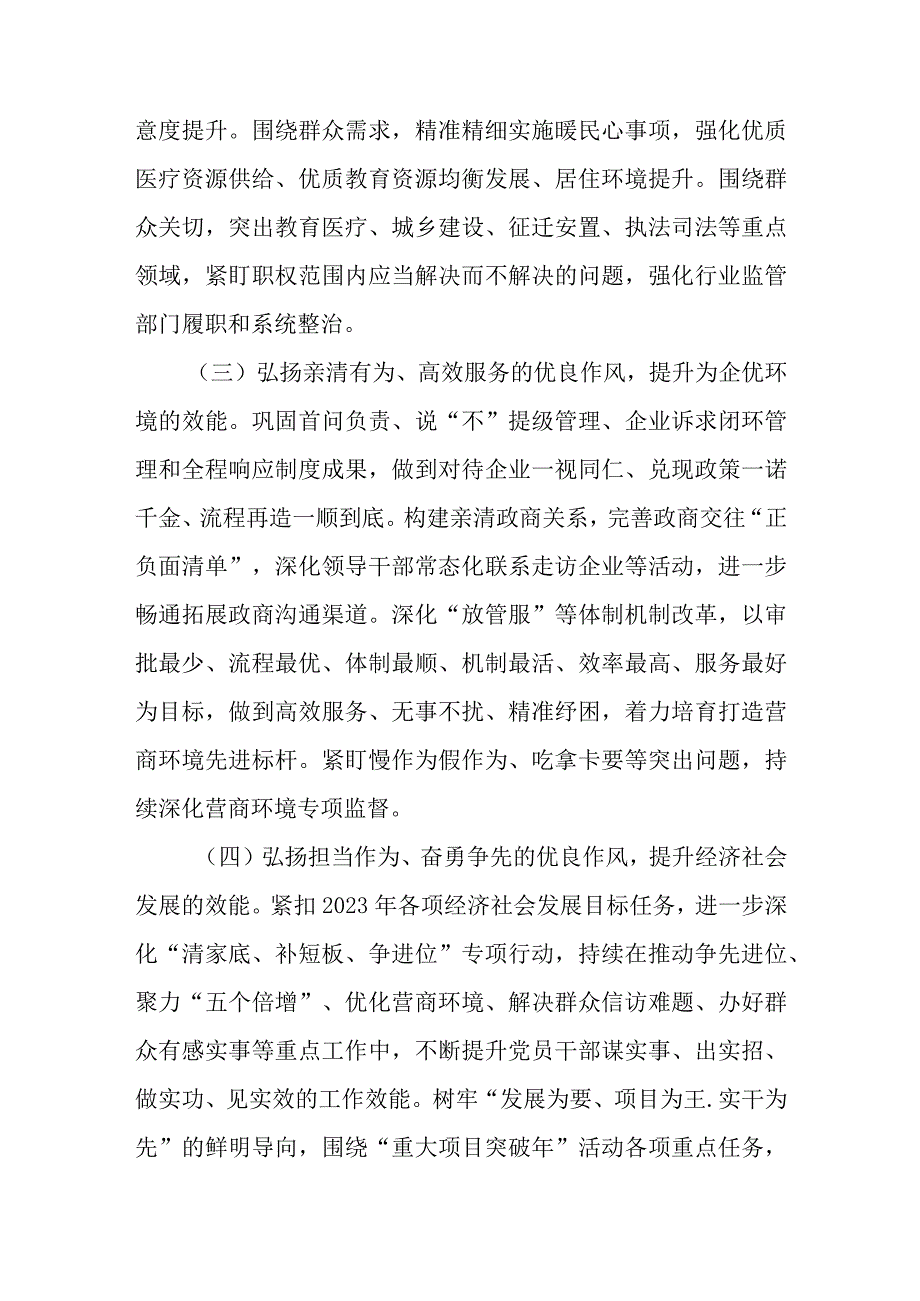 意度提升。围绕群众需求，精准精细实施暖民心事项，强化优质医疗资源供给、优质教育资源均衡发展、居住环境提升。围绕群众关切，突出教育医疗、城乡建设、征迁安置、执法司法等重点领域，紧盯职权范围内应当解决而不解决的问题，强化行业监管部门履职和系统整治。

（三）弘扬亲清有为、高效服务的优良作风，提升为企优环境的效能。巩固首问负责、说“不”提级管理、企业诉求闭环管理和全程响应制度成果，做到对待企业一视同仁、兑现政策一诺千金、流程再造一顺到底。构建亲清政商关系，完善政商交往“正负面清单”，深化领导干部常态化联系走访企业等活动，进一步畅通拓展政商沟通渠道。深化“放管服”等体制机制改革，以审批最少、流程最优、体制最顺、机制最活、效率最高、服务最好为目标，做到高效服务、无事不扰、精准纾困，着力培育打造营商环境先进标杆。紧盯慢作为假作为、吃拿卡要等突出问题，持续深化营商环境专项监督。

（四）弘扬担当作为、奋勇争先的优良作风，提升经济社会发展的效能。紧扣2023年各项经济社会发展目标任务，进一步深化“清家底、补短板、争进位”专项行动，持续在推动争先进位、聚力“五个倍增”、优化营商环境、解决群众信访难题、办好群众有感实事等重点工作中，不断提升党员干部谋实事、出实招、做实功、见实效的工作效能。树牢“发展为要、项目为王.实干为先”的鲜明导向，围绕“重大项目突破年”活动各项重点任务，